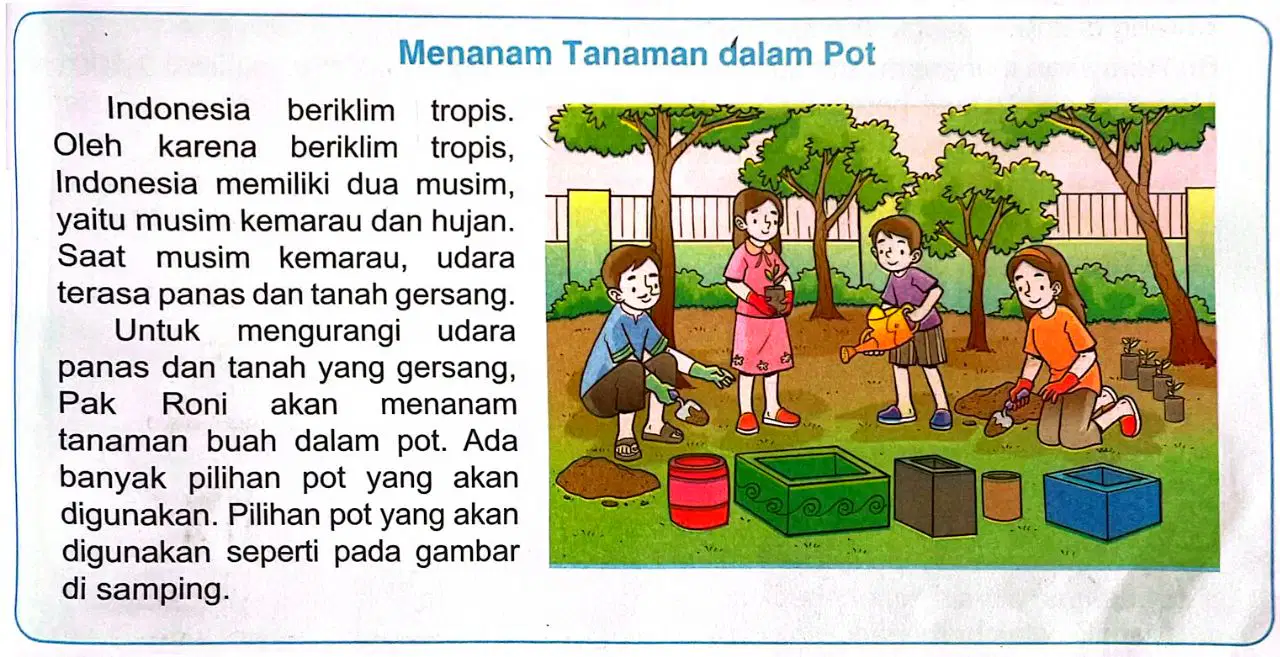 Menanam Tanaman dalam Pot

Indonesia beriklim tropis. Oleh karena beriklim tropis, Indonesia memiliki dua musim, yaitu musim kemarau dan hujan. Saat musim kemarau, udara terasa panas dan tanah gersang.

Untuk mengurangi udara panas dan tanah yang gersang, Pak Roni akan menanam tanaman buah dalam pot. Ada banyak pilihan pot yang akan digunakan. Pilihan pot yang akan digunakan seperti pada gambar di samping.